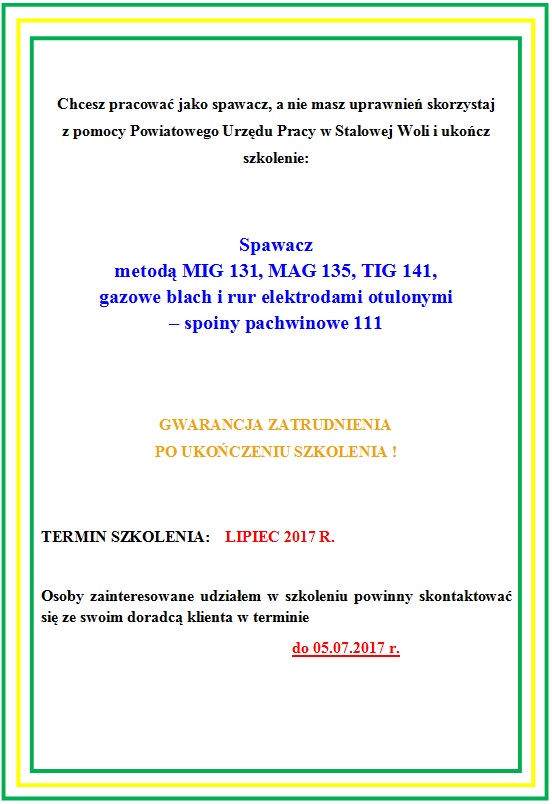 Chcesz pracować jako spawacz, a nie masz uprawnień skorzystaj z pomocy Powiatowego Urzędu Pracy w Stalowej Woli i ukończ szkolenie:

Spawacz
metodą MIG 131, MAG 135, TIG 141, gazowe blach i rur elektrodami otulonymi – spoiny pachwinowe 111

GWARANCJA ZATRUDNIENIA
PO UKOŃCZENIU SZKOLENIA !

TERMIN SZKOLENIA: LIPIEC 2017 R.

Osoby zainteresowane udziałem w szkoleniu powinny skontaktować się ze swoim doradcą klienta w terminie

do 05.07.2017 r.